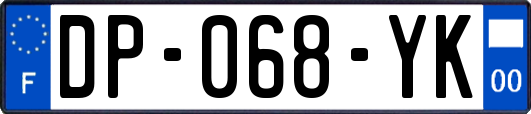 F
DP-068-YK
00